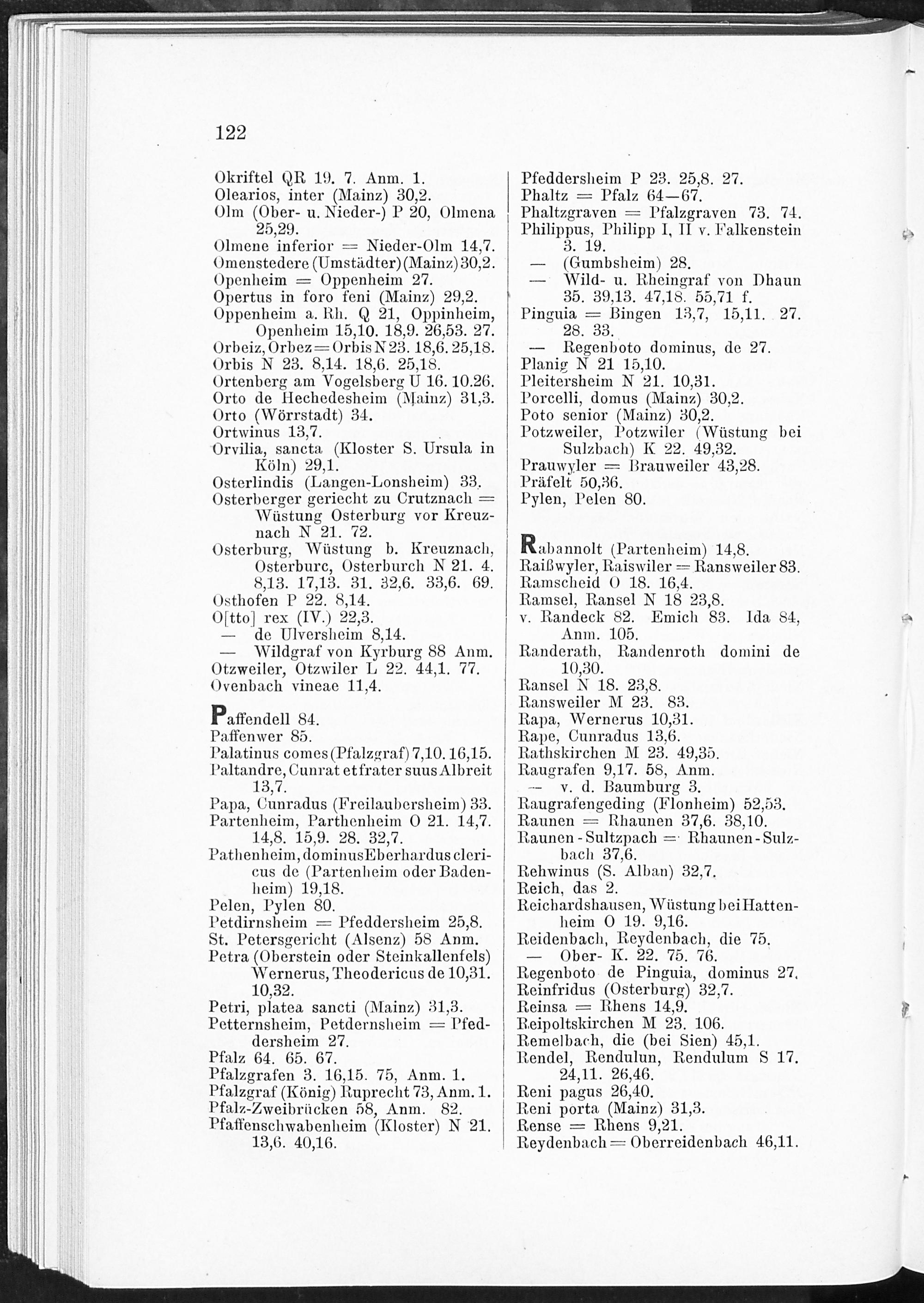 122

Okriftel QR 19. 7. Anm. 1.
Olearios, inter (Mainz) 30,2.
Olm (Ober- u. Nieder-) P 20, Olmena 25,29.
Olmene inferior = Nieder-Olm 14,7.
Omenstedere (Umstädter) (Mainz) 30,2.
Openheim = Oppenheim 27.
Opertus in foro feni (Mainz) 29,2.
Oppenheim a. Rh. Q 21, Oppinheim, Openheim 15,10. 18,9. 26,53. 27.
Orbeiz, Orbez = Orbis N 23. 18,6. 25,18.
Orbis N 23. 8,14. 18,6. 25,18.
Ortenberg am Vogelsberg U 16. 10.26.
Orto de Hechedesheim (Mainz) 31,3.
Orto (Wörrstadt) 34.
Ortwinus 13,7.
Orvilia, sancta (Kloster S. Ursula in Köln) 29,1.
Osterlindis (Langen-Lonsheim) 33.
Osterberger geriecht zu Crutznach = Wüstung Osterburg vor Kreuznach N 21. 72.
Osterburg, Wüstung b. Kreuznach, Osterburc, Osterburch N 21. 4. 8,13. 17,13. 31. 32,6. 33,6. 69.
Osthofen P 22. 8,14.
O[tto] rex (IV.) 22,3.
— de Ulversheim 8,14.
— Wildgraf von Kyrburg 88 Anm.
Otzweiler, Otzwiler L 22. 44,1. 77.
Ovenbach vineae 11,4.

Paffendell 84.
Paffenwer 85.
Palatinus comes (Pfalzgraf) 7,10. 16,15.
Paltandre, Cunrat et frater suus Albreit 13,7.
Papa, Cunradus (Freilaubersheim) 33.
Partenheim, Parthenheim O 21. 14,7. 14,8. 15,9. 28. 32,7.
Pathenheim, dominus Eberhardus clericus de (Partenheim oder Badenheim) 19,18.
Pelen, Pylen 80.
Petdirnsheim = Pfeddersheim 25,8.
St. Petersgericht (Alsenz) 58 Anm.
Petra (Oberstein oder Steinkallenfels) Wernerus, Theodericus de 10,31. 10,32.
Petri, platea sancti (Mainz) 31,3.
Petternsheim, Petdernsheim = Pfeddersheim 27.
Pfalz 64. 65. 67.
Pfalzgrafen 3. 16,15. 75, Anm. 1.
Pfalzgraf (König) Ruprecht 73, Anm. 1.
Pfalz-Zweibrücken 58, Anm. 82.
Pfaffenschwabenheim (Kloster) N 21. 13,6. 40,16.

Pfeddersheim P 23. 25,8. 27.
Phaltz = Pfalz 64—67.
Phaltzgraven = Pfalzgraven 73. 74.
Philippus, Philipp I, II v. Falkenstein 3. 19.
— (Gumbsheim) 28.
— Wild- u. Rheingraf von Dhaun 35. 39,13. 47,18. 55,71 f.
Pinguia = Bingen 13,7, 15,11. 27. 28. 33.
— Regenboto dominus, de 27.
Planig N 21 15,10.
Pleitersheim N 21. 10,31.
Porcelli, domus (Mainz) 30,2.
Poto senior (Mainz) 30,2.
Potzweiler, Potzwiler (Wüstung bei Sulzbach) K 22. 49,32.
Prauwyler = Brauweiler 43,28.
Präfelt 50,36.
Pylen, Pelen 80.

Rabannolt (Partenheim) 14,8.
Raißwyler, Raiswiler = Ransweiler 83.
Ramscheid O 18. 16,4.
Ramsel, Ransel N 18 23,8.
v. Randeck 82. Emich 83. Ida 84, Anm. 105.
Randerath, Randenroth domini de 10,30.
Ransel N 18. 23,8.
Ransweiler M 23. 83.
Rapa, Wernerus 10,31.
Rape, Cunradus 13,6.
Rathskirchen M 23. 49,35.
Raugrafen 9,17. 58, Anm.
— v. d. Baumburg 3.
Raugrafengeding (Flonheim) 52,53.
Raunen = Rhaunen 37,6. 38,10.
Raunen-Sultzpach = Rhaunen-Sulzbach 37,6.
Rehwinus (S. Alban) 32,7.
Reich, das 2.
Reichardshausen, Wüstung bei Hattenheim O 19. 9,16.
Reidenbach, Reydenbach, die 75.
— Ober- K. 22. 75. 76.
Regenboto de Pinguia, dominus 27.
Reinfridus (Osterburg) 32,7.
Reinsa = Rhens 14,9.
Reipoltskirchen M 23. 106.
Remelbach, die (bei Sien) 45,1.
Rendel, Rendulun, Rendulum S 17. 24,11. 26,46.
Reni pagus 26,40.
Reni porta (Mainz) 31,3.
Rense = Rhens 9,21.
Reydenbach = Oberreidenbach 46,11.